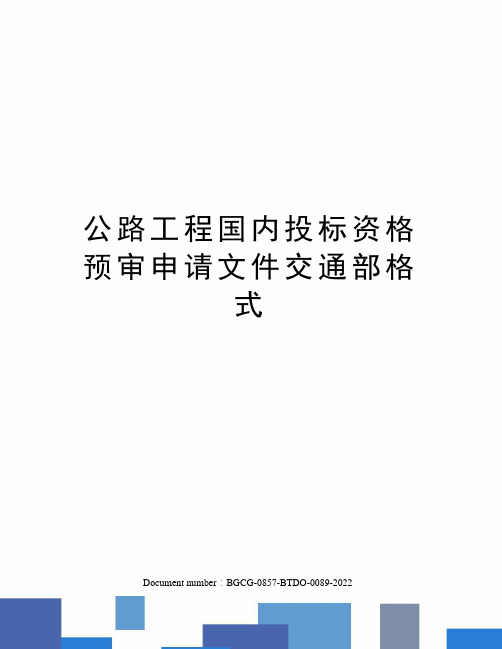 公路工程国内投标资格预审申请文件交通部格式

Document number：BGCG-0857-BTDO-0089-2022